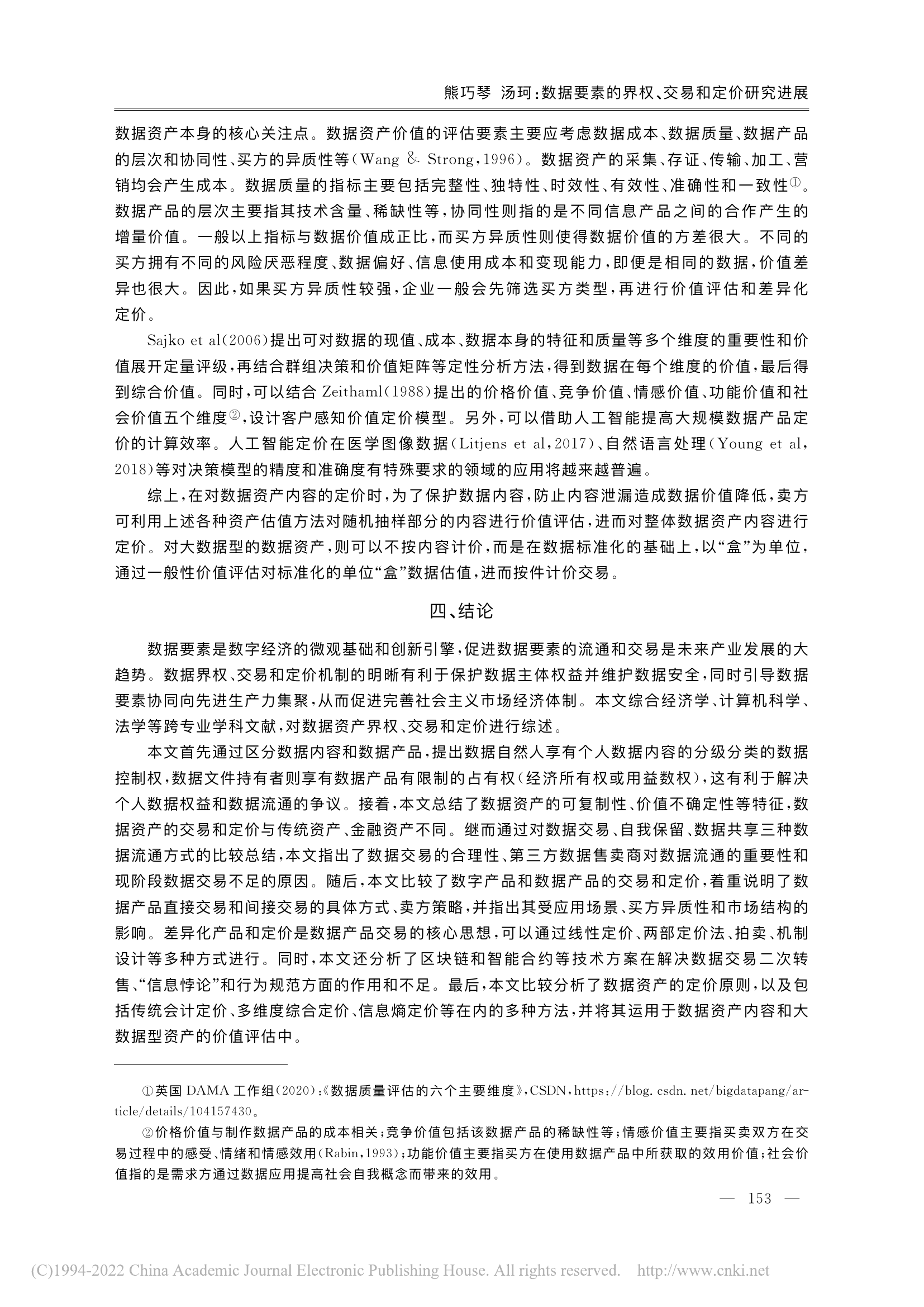 熊巧琴 汤珂:数据要素的界权、交易和定价研究进展

数据资产本身的核心关注点。数据资产价值的评估要素主要应考虑数据成本、数据质量、数据产品的层次和协同性、买方的异质性等(Wang & Strong,1996)。数据资产的采集、存证、传输、加工、营销均会产生成本。数据质量的指标主要包括完整性、独特性、时效性、有效性、准确性和一致性①。数据产品的层次主要指其技术含量、稀缺性等,协同性则指的是不同信息产品之间的合作产生的增量价值。一般以上指标与数据价值成正比,而买方异质性则使得数据价值的方差很大。不同的买方拥有不同的风险厌恶程度、数据偏好、信息使用成本和变现能力,即便是相同的数据,价值差异也很大。因此,如果买方异质性较强,企业一般会先筛选买方类型,再进行价值评估和差异化定价。

Sajko et al(2006)提出可对数据的现值、成本、数据本身的特征和质量等多个维度的重要性和价值展开定量评级,再结合群组决策和价值矩阵等定性分析方法,得到数据在每个维度的价值,最后得到综合价值。同时,可以结合 Zeithaml(1988)提出的价格价值、竞争价值、情感价值、功能价值和社会价值五个维度②,设计客户感知价值定价模型。另外,可以借助人工智能提高大规模数据产品定价的计算效率。人工智能定价在医学图像数据(Litjens et al,2017)、自然语言处理(Young et al,2018)等对决策模型的精度和准确度有特殊要求的领域的应用将越来越普遍。

综上,在对数据资产内容的定价时,为了保护数据内容,防止内容泄漏造成数据价值降低,卖方可利用上述各种资产估值方法对随机抽样部分的内容进行价值评估,进而对整体数据资产内容进行定价。对大数据型的数据资产,则可以不按内容计价,而是在数据标准化的基础上,以“盒”为单位,通过一般性价值评估对标准化的单位“盒”数据估值,进而按件计价交易。

四、结论

数据要素是数字经济的微观基础和创新引擎,促进数据要素的流通和交易是未来产业发展的大趋势。数据界权、交易和定价机制的明晰有利于保护数据主体权益并维护数据安全,同时引导数据要素协同向先进生产力集聚,从而促进完善社会主义市场经济体制。本文综合经济学、计算机科学、法学等跨专业学科文献,对数据资产界权、交易和定价进行综述。

本文首先通过区分数据内容和数据产品,提出数据自然人享有个人数据内容的分级分类的数据控制权,数据文件持有者则享有数据产品有限制的占有权(经济所有权或用益数权),这有利于解决个人数据权益和数据流通的争议。接着,本文总结了数据资产的可复制性、价值不确定性等特征,数据资产的交易和定价与传统资产、金融资产不同。继而通过对数据交易、自我保留、数据共享三种数据流通方式的比较总结,本文指出了数据交易的合理性、第三方数据售卖商对数据流通的重要性和现阶段数据交易不足的原因。随后,本文比较了数字产品和数据产品的交易和定价,着重说明了数据产品直接交易和间接交易的具体方式、卖方策略,并指出其受应用场景、买方异质性和市场结构的影响。差异化产品和定价是数据产品交易的核心思想,可以通过线性定价、两部定价法、拍卖、机制设计等多种方式进行。同时,本文还分析了区块链和智能合约等技术方案在解决数据交易二次转售、“信息悖论”和行为规范方面的作用和不足。最后,本文比较分析了数据资产的定价原则,以及包括传统会计定价、多维度综合定价、信息熵定价等在内的多种方法,并将其运用于数据资产内容和大数据型资产的价值评估中。

①英国 DAMA 工作组(2020):《数据质量评估的六个主要维度》,CSDN,https://blog.csdn.net/bigdatapang/article/details/104157430。

②价格价值与制作数据产品的成本相关;竞争价值包括该数据产品的稀缺性等;情感价值主要指买卖双方在交易过程中的感受、情绪和情感效用(Rabin,1993);功能价值主要指买方在使用数据产品中所获取的效用价值;社会价值指的是需求方通过数据应用提高社会自我概念而带来的效用。

— 153 —

(C)1994-2022 China Academic Journal Electronic Publishing House. All rights reserved. http://www.cnki.net